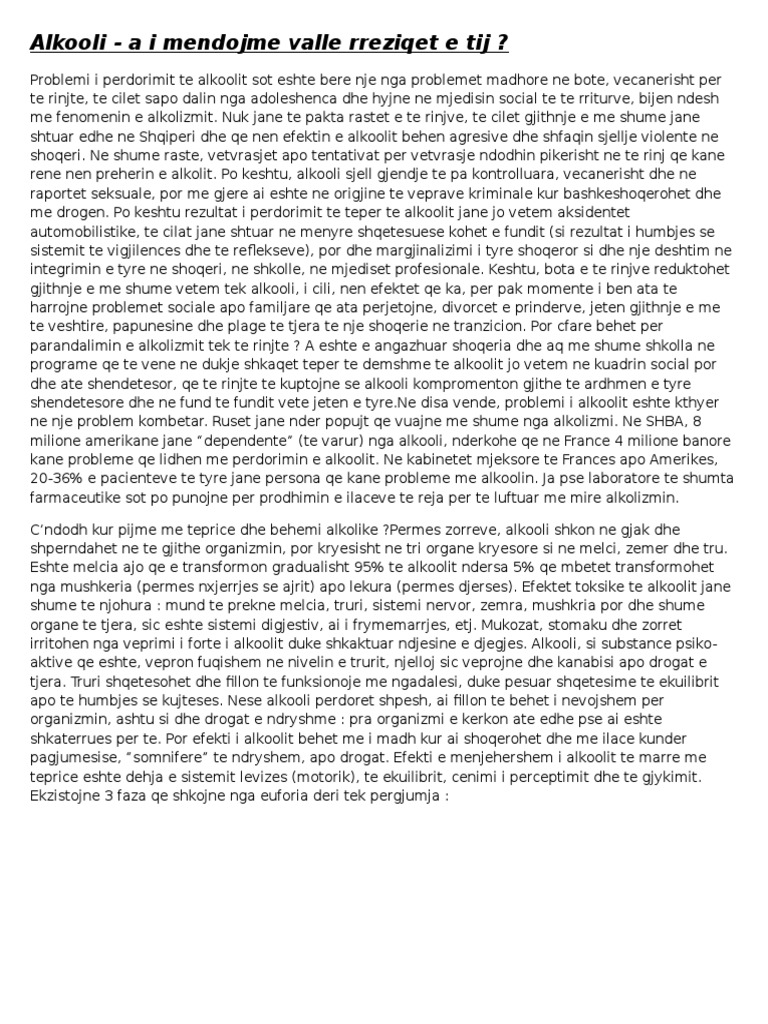 Alkooli - a i mendojme valle rreziqet e tij ?

Problemi i perdorimit te alkoolit sot eshte bere nje nga problemet madhore ne bote, vecanerisht per te rinjte, te cilet sapo dalin nga adoleshenca dhe hyjne ne mjedisin social te te rriturve, bijen ndesh me fenomenin e alkolizmit. Nuk jane te pakta rastet e te rinjve, te cilet gjithnje e me shume jane shtuar edhe ne Shqiperi dhe qe nen efektin e alkoolit behen agresive dhe shfaqin sjellje violente ne shoqeri. Ne shume raste, vetvrasjet apo tentativat per vetvrasje ndodhin pikerisht ne te rinj qe kane rene nen preherin e alkolit. Po keshtu, alkooli sjell gjendje te pa kontrolluara, vecanerisht dhe ne raportet seksuale, por me gjere ai eshte ne origjine te veprave kriminale kur bashkeshoqerohet dhe me drogen. Po keshtu rezultat i perdorimit te teper te alkoolit jane jo vetem aksidentet automobilistike, te cilat jane shtuar ne menyre shqetesuese kohet e fundit (si rezultat i humbjes se sistemit te vigjilences dhe te reflekseve), por dhe margjinalizimi i tyre shoqeror si dhe nje deshtim ne integrimin e tyre ne shoqeri, ne shkolle, ne mjediset profesionale. Keshtu, bota e te rinjve reduktohet gjithnje e me shume vetem tek alkooli, i cili, nen efektet qe ka, per pak momente i ben ata te harrojne problemet sociale apo familjare qe ata perjetojne, divorcet e prinderve, jeten gjithnje e me te veshtire, papunesine dhe plage te tjera te nje shoqerie ne tranzicion. Por cfare behet per parandalimin e alkolizmit tek te rinjte ? A eshte e angazhuar shoqeria dhe aq me shume shkolla ne programe qe te vene ne dukje shkaqet teper te demshme te alkoolit jo vetem ne kuadrin social por dhe ate shendetesor, qe te rinjte te kuptojne se alkooli kompromenton gjithe te ardhmen e tyre shendetesore dhe ne fund te fundit vete jeten e tyre.Ne disa vende, problemi i alkoolit eshte kthyer ne nje problem kombetar. Ruset jane nder popujt qe vuajne me shume nga alkolizmi. Ne SHBA, 8 milione amerikane jane “dependente” (te varur) nga alkooli, nderkohe qe ne France 4 milione banore kane probleme qe lidhen me perdorimin e alkoolit. Ne kabinetet mjeksore te Frances apo Amerikes, 20-36% e pacienteve te tyre jane persona qe kane probleme me alkoolin. Ja pse laboratore te shumta farmaceutike sot po punojne per prodhimin e ilaceve te reja per te luftuar me mire alkolizmin.

C’ndodh kur pijme me teprice dhe behemi alkolike ?Permes zorreve, alkooli shkon ne gjak dhe shperndahet ne te gjithe organizmin, por kryesisht ne tri organe kryesore si ne melci, zemer dhe tru. Eshte melcia ajo qe e transformon gradualisht 95% te alkoolit ndersa 5% qe mbetet transformohet nga mushkeria (permes nxjerrjes se ajrit) apo lekura (permes djerses). Efektet toksike te alkoolit jane shume te njohura : mund te prekne melcia, truri, sistemi nervor, zemra, mushkria por dhe shume organe te tjera, sic eshte sistemi digjestiv, ai i frymemarrjes, etj. Mukozat, stomaku dhe zorret irritohen nga veprimi i forte i alkoolit duke shkaktuar ndjesine e djegjes. Alkooli, si substance psiko-aktive qe eshte, vepron fuqishem ne nivelin e trurit, njelloj sic veprojne dhe kanabisi apo drogat e tjera. Truri shqetesohet dhe fillon te funksionoje me ngadalesi, duke pesuar shqetesime te ekuilibrit apo te humbjes se kujteses. Nese alkooli perdoret shpesh, ai fillon te behet i nevojshem per organizmin, ashtu si dhe drogat e ndryshme : pra organizmi e kerkon ate edhe pse ai eshte shkaterrues per te. Por efekti i alkoolit behet me i madh kur ai shoqerohet dhe me ilace kunder pagjumesise, “somnifere” te ndryshem, apo drogat. Efekti e menjehershem i alkoolit te marre me teprice eshte dehja e sistemit levizes (motorik), te ekuilibrit, cenimi i perceptimit dhe te gjykimit. Ekzistojne 3 faza qe shkojne nga euforia deri tek pergjumja :